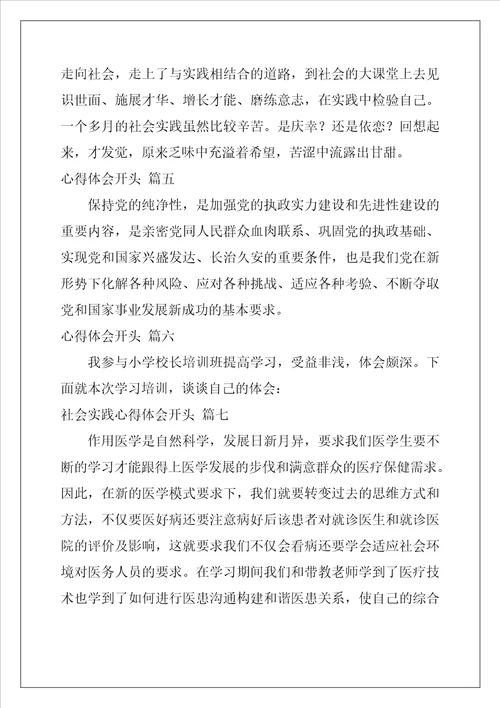 走向社会，走上了与实践相结合的道路，到社会的大课堂上去见识世面、施展才华、增长才能、磨练意志，在实践中检验自己。一个多月的社会实践虽然比较辛苦。是庆幸？还是依恋？回想起来，才发觉，原来乏味中充溢着希望，苦涩中流露出甘甜。

心得体会开头 篇五

保持党的纯净性，是加强党的执政实力建设和先进性建设的重要内容，是亲密党同人民群众血肉联系、巩固党的执政基础、实现党和国家兴盛发达、长治久安的重要条件，也是我们党在新形势下化解各种风险、应对各种挑战、适应各种考验、不断夺取党和国家事业发展新成功的基本要求。

心得体会开头 篇六

我参与小学校长培训班提高学习，受益非浅，体会颇深。下面就本次学习培训，谈谈自己的体会：

社会实践心得体会开头 篇七

作用医学是自然科学，发展日新月异，要求我们医学生要不断的学习才能跟得上医学发展的步伐和满意群众的医疗保健需求。因此，在新的医学模式要求下，我们就要转变过去的思维方式和方法，不仅要医好病还要注意病好后该患者对就诊医生和就诊医院的评价及影响，这就要求我们不仅会看病还要学会适应社会环境对医务人员的要求。在学习期间我们和带教老师学到了医疗技术也学到了如何进行医患沟通构建和谐医患关系，使自己的综合